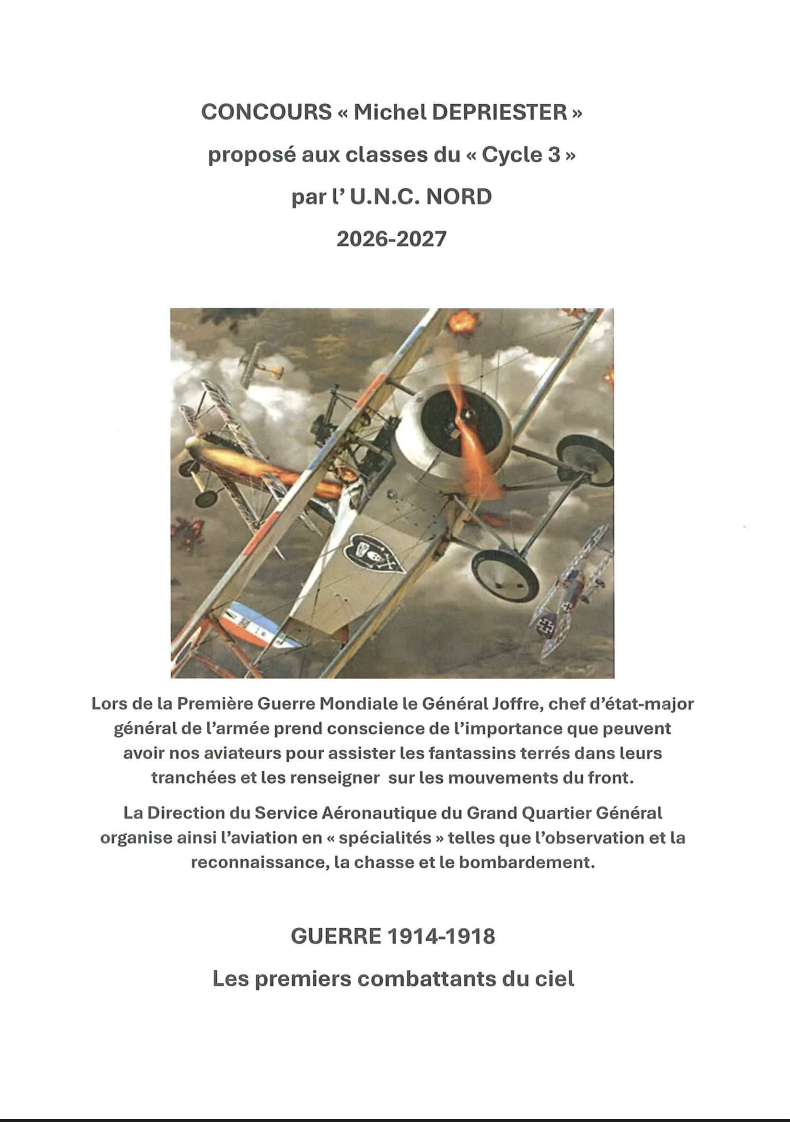 CONCOURS « Michel DEPRIESTER »

proposé aux classes du « Cycle 3 »

par l' U.N.C. NORD

2026-2027

Lors de la Première Guerre Mondiale le Général Joffre, chef d'état-major général de l'armée prend conscience de l'importance que peuvent avoir nos aviateurs pour assister les fantassins terrés dans leurs tranchées et les renseigner sur les mouvements du front.

La Direction du Service Aéronautique du Grand Quartier Général organise ainsi l'aviation en « spécialités » telles que l'observation et la reconnaissance, la chasse et le bombardement.

GUERRE 1914-1918

Les premiers combattants du ciel